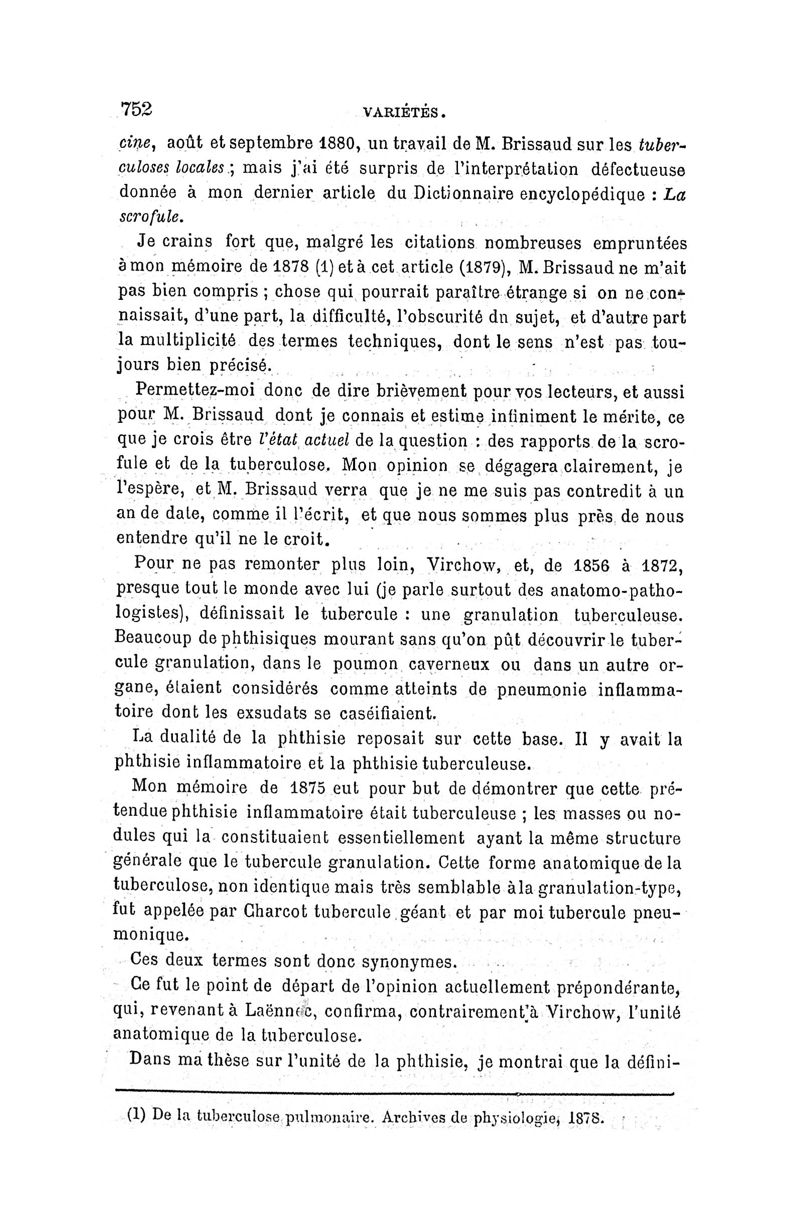 752 VARIÉTÉS.

cine, août et septembre 1880, un travail de M. Brissaud sur les tuberculoses locales ; mais j'ai été surpris de l'interprétation défectueuse donnée à mon dernier article du Dictionnaire encyclopédique : La scrofule.

Je crains fort que, malgré les citations nombreuses empruntées à mon mémoire de 1878 (1) et à cet article (1879), M. Brissaud ne m'ait pas bien compris ; chose qui pourrait paraître étrange si on ne connaissait, d'une part, la difficulté, l'obscurité du sujet, et d'autre part la multiplicité des termes techniques, dont le sens n'est pas toujours bien précisé.

Permettez-moi donc de dire brièvement pour vos lecteurs, et aussi pour M. Brissaud dont je connais et estime infiniment le mérite, ce que je crois être l'état actuel de la question : des rapports de la scrofule et de la tuberculose. Mon opinion se dégagera clairement, je l'espère, et M. Brissaud verra que je ne me suis pas contredit à un an de date, comme il l'écrit, et que nous sommes plus près de nous entendre qu'il ne le croit.

Pour ne pas remonter plus loin, Virchow, et, de 1856 à 1872, presque tout le monde avec lui (je parle surtout des anatomo-pathologistes), définissait le tubercule : une granulation tuberculeuse. Beaucoup de phthisiques mourant sans qu'on pût découvrir le tubercule granulation, dans le poumon caverneux ou dans un autre organe, étaient considérés comme atteints de pneumonie inflammatoire dont les exsudats se caséifiaient.

La dualité de la phthisie reposait sur cette base. Il y avait la phthisie inflammatoire et la phthisie tuberculeuse.

Mon mémoire de 1875 eut pour but de démontrer que cette prétendue phthisie inflammatoire était tuberculeuse ; les masses ou nodules qui la constituaient essentiellement ayant la même structure générale que le tubercule granulation. Cette forme anatomique de la tuberculose, non identique mais très semblable à la granulation-type, fut appelée par Charcot tubercule géant et par moi tubercule pneumonique.

Ces deux termes sont donc synonymes.

Ce fut le point de départ de l'opinion actuellement prépondérante, qui, revenant à Laënnec, confirma, contrairement à Virchow, l'unité anatomique de la tuberculose.

Dans ma thèse sur l'unité de la phthisie, je montrai que la défini-

(1) De la tuberculose pulmonaire. Archives de physiologie, 1878.